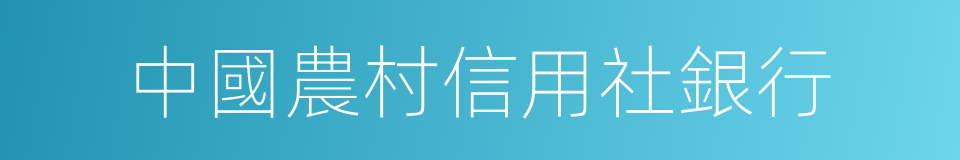 中國農村信用社銀行